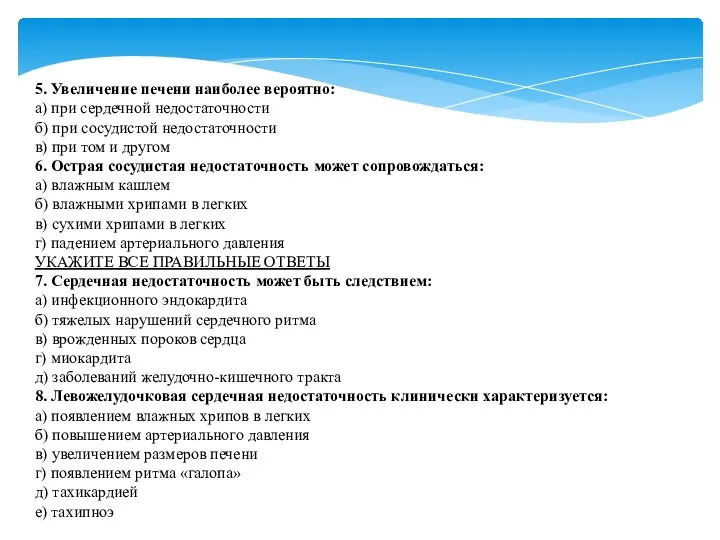 5. Увеличение печени наиболее вероятно:
а) при сердечной недостаточности
б) при сосудистой недостаточности
в) при том и другом
6. Острая сосудистая недостаточность может сопровождаться:
а) влажным кашлем
б) влажными хрипами в легких
в) сухими хрипами в легких
г) падением артериального давления
УКАЖИТЕ ВСЕ ПРАВИЛЬНЫЕ ОТВЕТЫ
7. Сердечная недостаточность может быть следствием:
а) инфекционного эндокардита
б) тяжелых нарушений сердечного ритма
в) врожденных пороков сердца
г) миокардита
д) заболеваний желудочно-кишечного тракта
8. Левожелудочковая сердечная недостаточность клинически характеризуется:
а) появлением влажных хрипов в легких
б) повышением артериального давления
в) увеличением размеров печени
г) появлением ритма «галопа»
д) тахикардией
е) тахипноэ